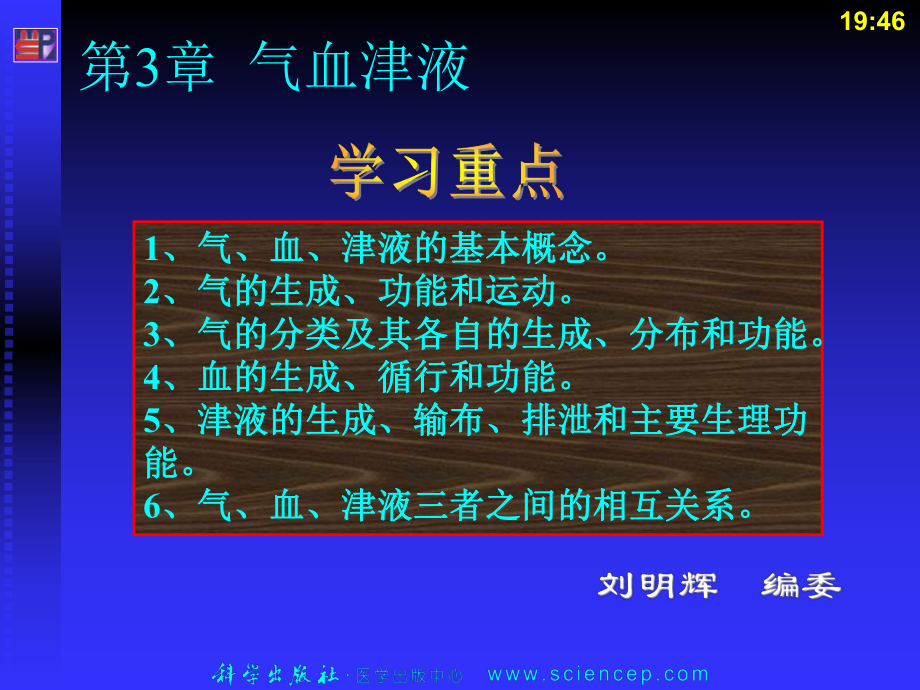 19:46

第3章 气血津液

学习重点

1、气、血、津液的基本概念。
2、气的生成、功能和运动。
3、气的分类及其各自的生成、分布和功能。
4、血的生成、循行和功能。
5、津液的生成、输布、排泄和主要生理功能。
6、气、血、津液三者之间的相互关系。

刘明辉 编委

科学出版社·医学出版中心 www.sciencep.com